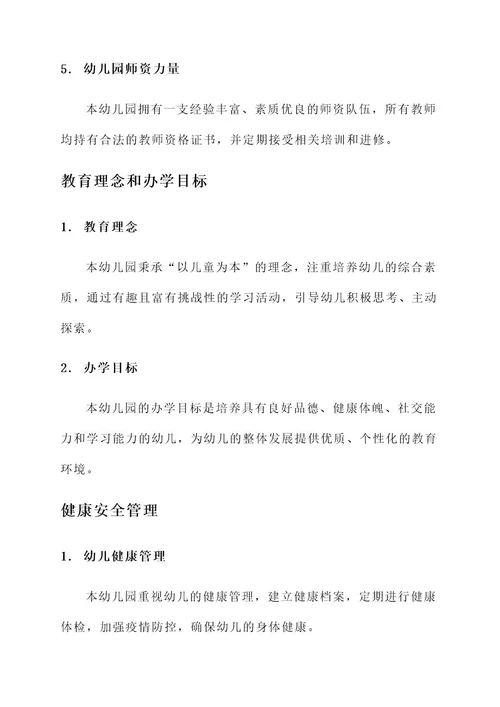 5. 幼儿园师资力量

本幼儿园拥有一支经验丰富、素质优良的师资队伍，所有教师均持有合法的教师资格证书，并定期接受相关培训和进修。

教育理念和办学目标

1. 教育理念

本幼儿园秉承“以儿童为本”的理念，注重培养幼儿的综合素质，通过有趣且富有挑战性的学习活动，引导幼儿积极思考、主动探索。

2. 办学目标

本幼儿园的办学目标是培养具有良好品德、健康体魄、社交能力和学习能力的幼儿，为幼儿的整体发展提供优质、个性化的教育环境。

健康安全管理

1. 幼儿健康管理

本幼儿园重视幼儿的健康管理，建立健康档案，定期进行健康体检，加强疫情防控，确保幼儿的身体健康。